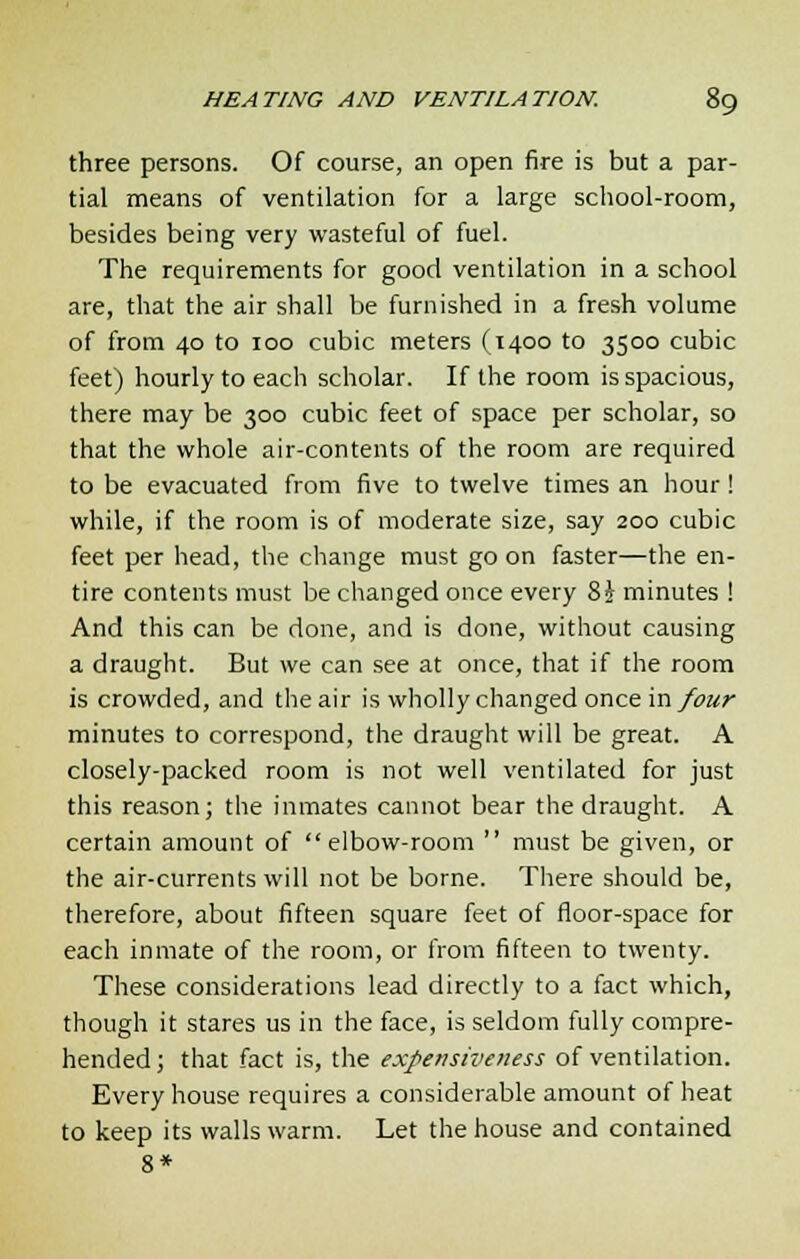 HEATING AND VENTILATION. 89

three persons. Of course, an open fire is but a partial means of ventilation for a large school-room, besides being very wasteful of fuel.

The requirements for good ventilation in a school are, that the air shall be furnished in a fresh volume of from 40 to 100 cubic meters (1400 to 3500 cubic feet) hourly to each scholar. If the room is spacious, there may be 300 cubic feet of space per scholar, so that the whole air-contents of the room are required to be evacuated from five to twelve times an hour! while, if the room is of moderate size, say 200 cubic feet per head, the change must go on faster—the entire contents must be changed once every $8\frac{1}{2}$ minutes! And this can be done, and is done, without causing a draught. But we can see at once, that if the room is crowded, and the air is wholly changed once in four minutes to correspond, the draught will be great. A closely-packed room is not well ventilated for just this reason; the inmates cannot bear the draught. A certain amount of "elbow-room" must be given, or the air-currents will not be borne. There should be, therefore, about fifteen square feet of floor-space for each inmate of the room, or from fifteen to twenty.

These considerations lead directly to a fact which, though it stares us in the face, is seldom fully comprehended; that fact is, the expensiveness of ventilation.

Every house requires a considerable amount of heat to keep its walls warm. Let the house and contained

8*